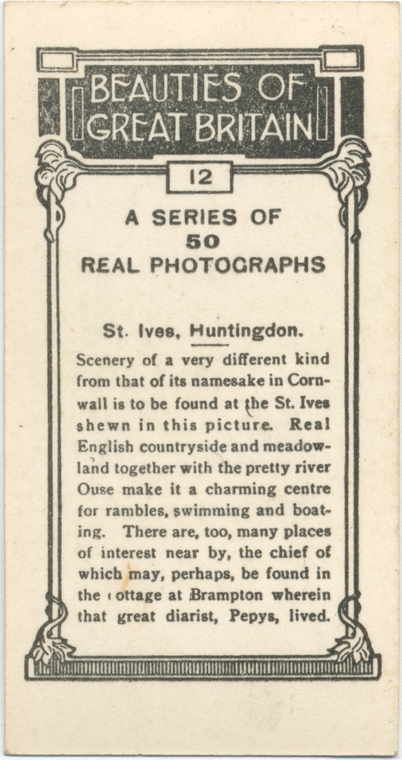 BEAUTIES OF GREAT BRITAIN

12

A SERIES OF
50
REAL PHOTOGRAPHS

St. Ives, Huntingdon.

Scenery of a very different kind from that of its namesake in Cornwall is to be found at the St. Ives shewn in this picture. Real English countryside and meadowland together with the pretty river Ouse make it a charming centre for rambles, swimming and boating. There are, too, many places of interest near by, the chief of which may, perhaps, be found in the cottage at Brampton wherein that great diarist, Pepys, lived.